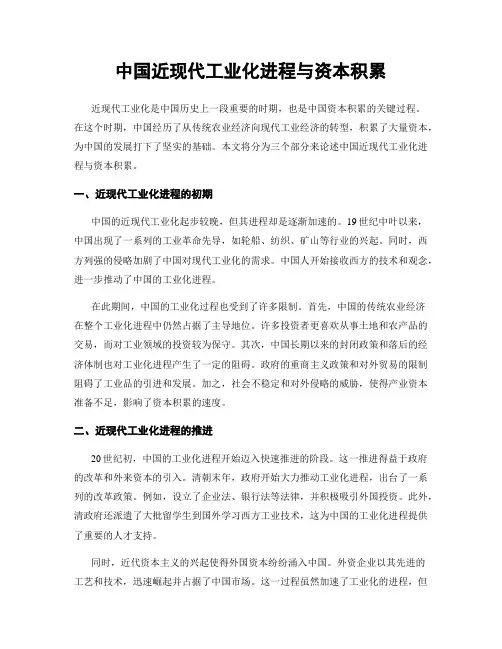 中国近现代工业化进程与资本积累

近现代工业化是中国历史上一段重要的时期，也是中国资本积累的关键过程。在这个时期，中国经历了从传统农业经济向现代工业经济的转型，积累了大量资本，为中国的发展打下了坚实的基础。本文将分为三个部分来论述中国近现代工业化进程与资本积累。

一、近现代工业化进程的初期

中国的近现代工业化起步较晚，但其进程却是逐渐加速的。19世纪中叶以来，中国出现了一系列的工业革命先导，如轮船、纺织、矿山等行业的兴起。同时，西方列强的侵略加剧了中国对现代工业化的需求。中国人开始接收西方的技术和观念，进一步推动了中国的工业化进程。

在此期间，中国的工业化过程也受到了许多限制。首先，中国的传统农业经济在整个工业化进程中仍然占据了主导地位。许多投资者更喜欢从事土地和农产品的交易，而对工业领域的投资较为保守。其次，中国长期以来的封闭政策和落后的经济体制也对工业化进程产生了一定的阻碍。政府的重商主义政策和对外贸易的限制阻碍了工业品的引进和发展。加之，社会不稳定和对外侵略的威胁，使得产业资本准备不足，影响了资本积累的速度。

二、近现代工业化进程的推进

20世纪初，中国的工业化进程开始迈入快速推进的阶段。这一推进得益于政府的改革和外来资本的引入。清朝末年，政府开始大力推动工业化进程，出台了一系列的改革政策。例如，设立了企业法、银行法等法律，并积极吸引外国投资。此外，清政府还派遣了大批留学生到国外学习西方工业技术，这为中国的工业化进程提供了重要的人才支持。

同时，近代资本主义的兴起使得外国资本纷纷涌入中国。外资企业以其先进的工艺和技术，迅速崛起并占据了中国市场。这一过程虽然加速了工业化的进程，但